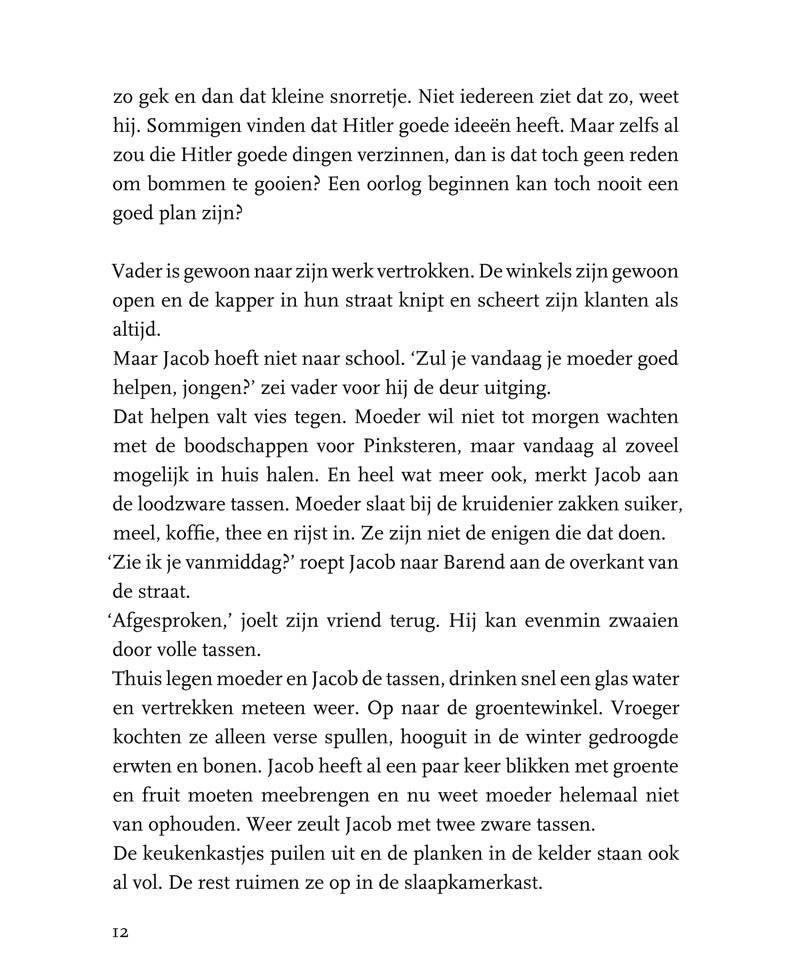 zo gek en dan dat kleine snorretje. Niet iedereen ziet dat zo, weet hij. Sommigen vinden dat Hitler goede ideeën heeft. Maar zelfs al zou die Hitler goede dingen verzinnen, dan is dat toch geen reden om bommen te gooien? Een oorlog beginnen kan toch nooit een goed plan zijn?

Vader is gewoon naar zijn werk vertrokken. De winkels zijn gewoon open en de kapper in hun straat knipt en scheert zijn klanten als altijd.
Maar Jacob hoeft niet naar school. 'Zul je vandaag je moeder goed helpen, jongen?' zei vader voor hij de deur uitging.
Dat helpen valt vies tegen. Moeder wil niet tot morgen wachten met de boodschappen voor Pinksteren, maar vandaag al zoveel mogelijk in huis halen. En heel wat meer ook, merkt Jacob aan de loodzware tassen. Moeder slaat bij de kruidenier zakken suiker, meel, koffie, thee en rijst in. Ze zijn niet de enigen die dat doen.
'Zie ik je vanmiddag?' roept Jacob naar Barend aan de overkant van de straat.
'Afgesproken,' joelt zijn vriend terug. Hij kan evenmin zwaaien door volle tassen.
Thuis legen moeder en Jacob de tassen, drinken snel een glas water en vertrekken meteen weer. Op naar de groentewinkel. Vroeger kochten ze alleen verse spullen, hooguit in de winter gedroogde erwten en bonen. Jacob heeft al een paar keer blikken met groente en fruit moeten meebrengen en nu weet moeder helemaal niet van ophouden. Weer zeult Jacob met twee zware tassen.
De keukenkastjes puilen uit en de planken in de kelder staan ook al vol. De rest ruimen ze op in de slaapkamerkast.

12